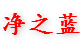 净之蓝